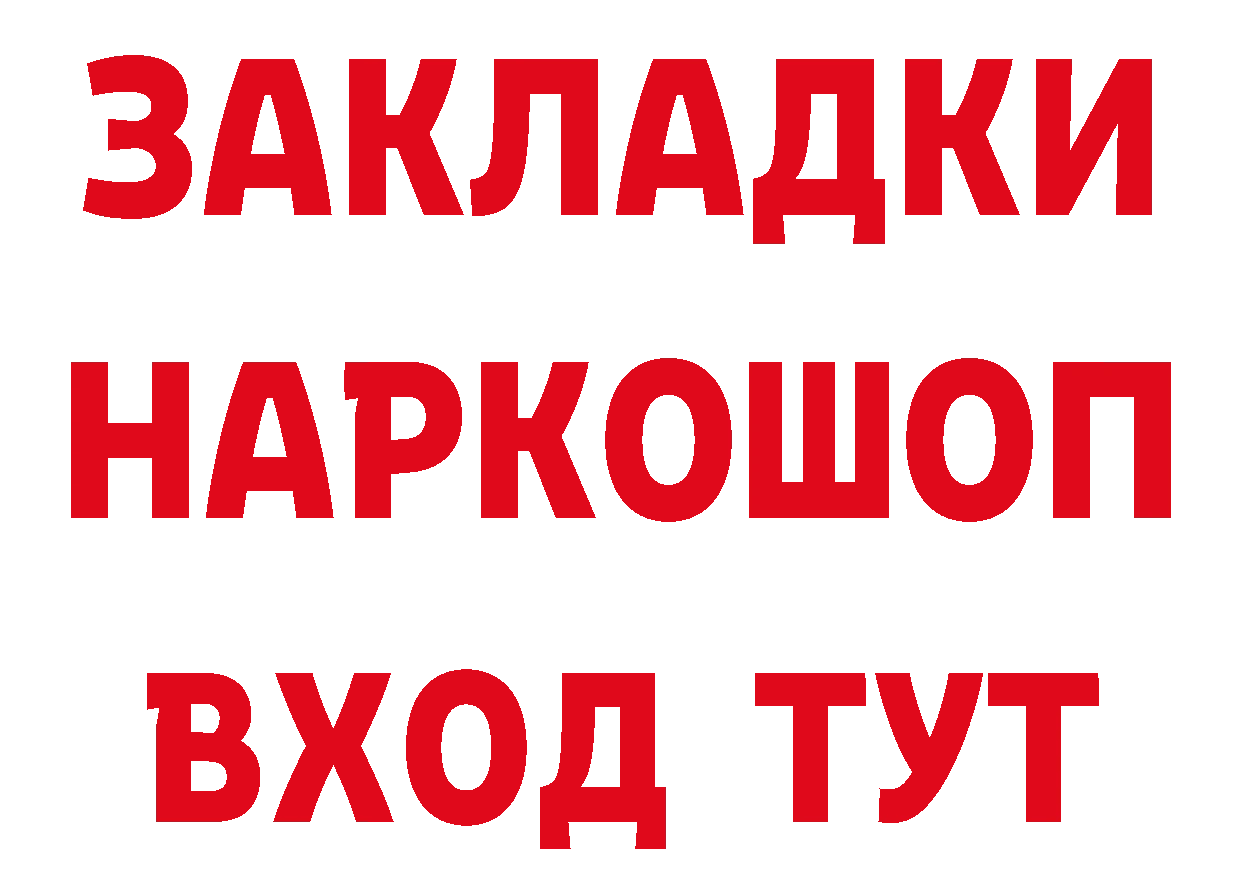 ЗАКЛАДКИ НАРКОШОП ВХОД ТУТ